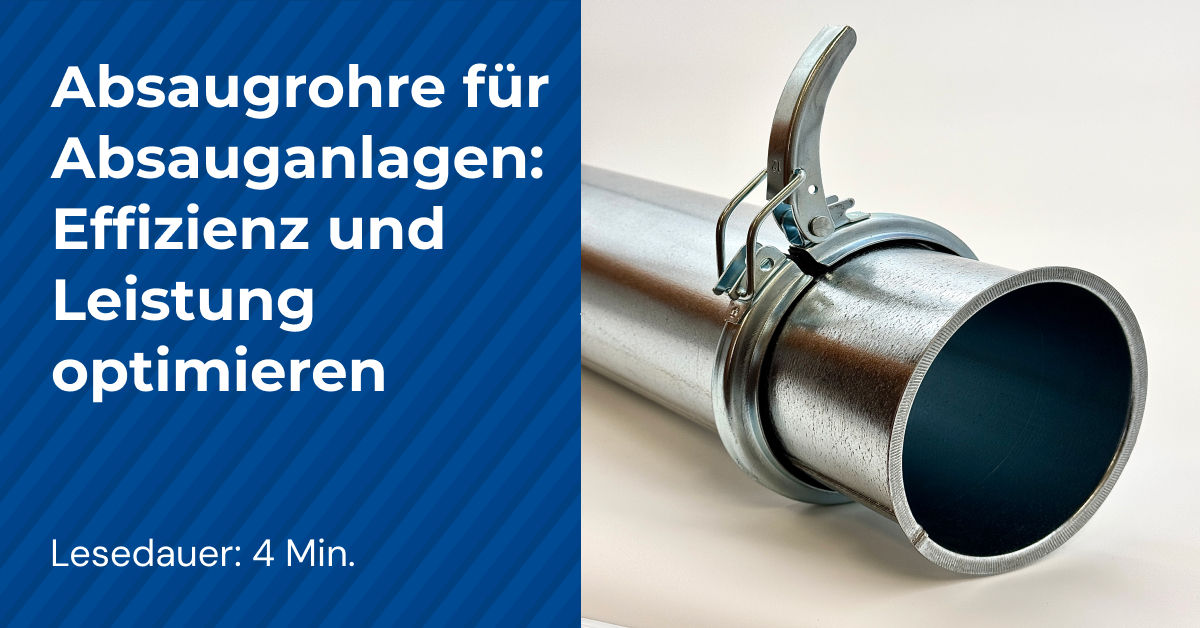 Absaugrohre für Absauganlagen: Effizienz und Leistung optimieren

Lesedauer: 4 Min.